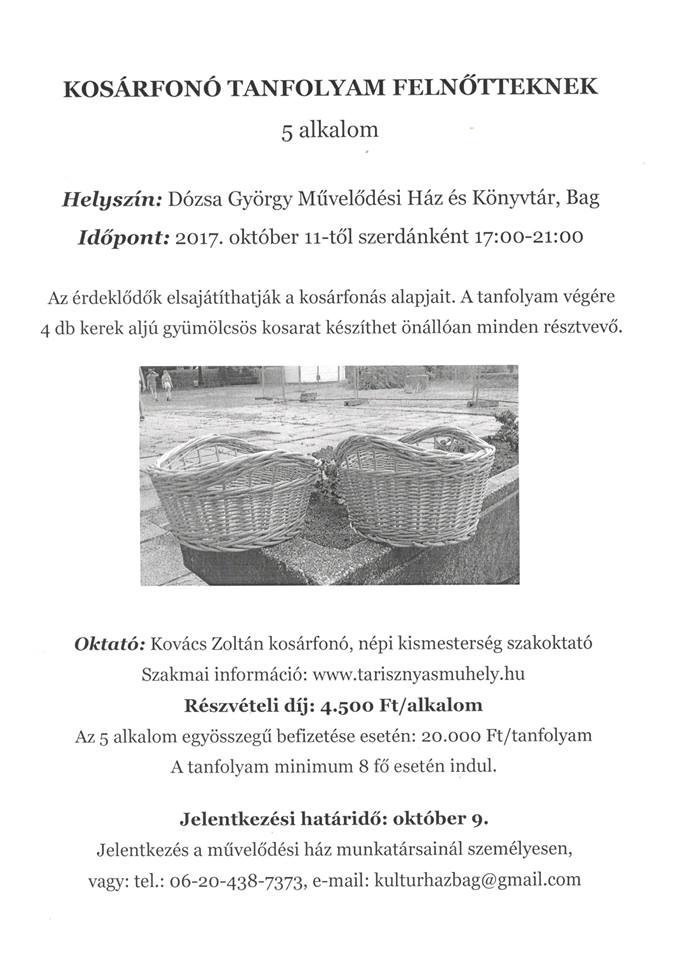 KOSÁRFONÓ TANFOLYAM FELNŐTTEKNEK
5 alkalom

Helyszín: Dózsa György Művelődési Ház és Könyvtár, Bag
Időpont: 2017. október 11-től szerdánként 17:00-21:00

Az érdeklődők elsajátíthatják a kosárfonás alapjait. A tanfolyam végére 4 db kerek aljú gyümölcsös kosarat készíthet önállóan minden résztvevő.

Oktató: Kovács Zoltán kosárfonó, népi kismesterség szakoktató
Szakmai információ: www.tarisznyasmuhely.hu
Részvételi díj: 4.500 Ft/alkalom
Az 5 alkalom egyösszegű befizetése esetén: 20.000 Ft/tanfolyam
A tanfolyam minimum 8 fő esetén indul.

Jelentkezési határidő: október 9.
Jelentkezés a művelődési ház munkatársainál személyesen,
vagy: tel.: 06-20-438-7373, e-mail: kulturhazbag@gmail.com